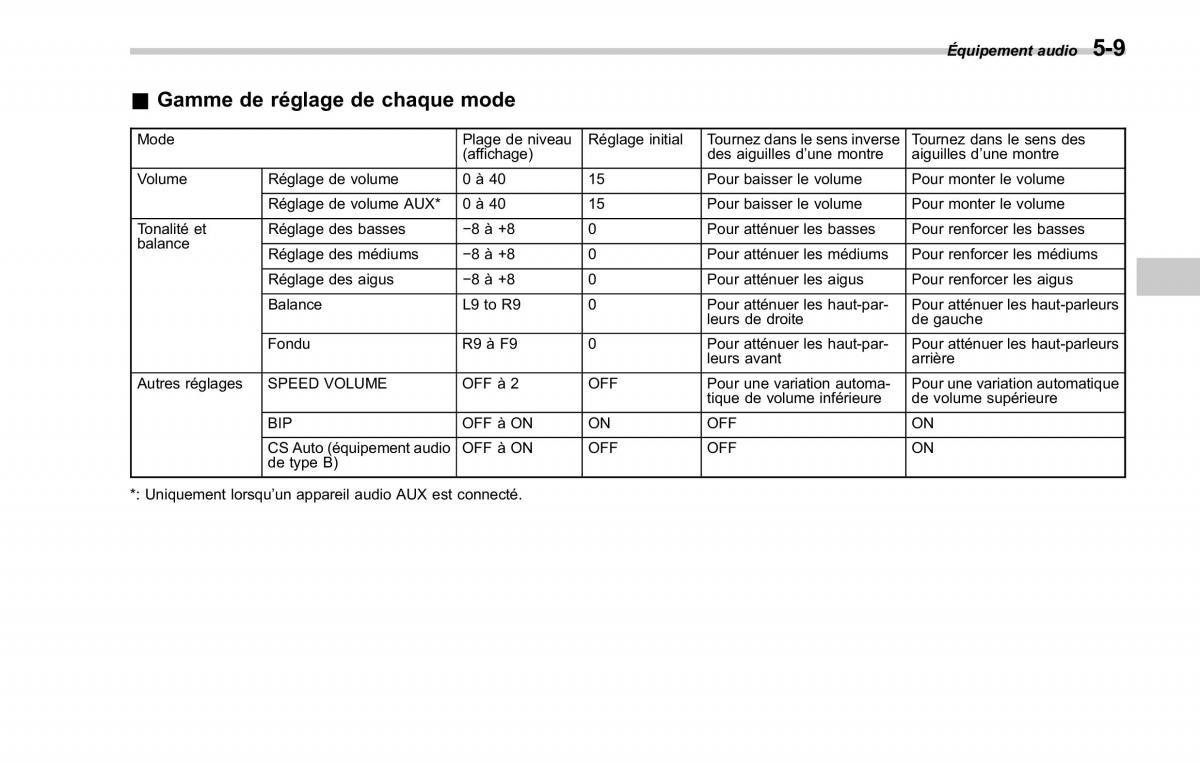 Équipement audio 5-9

■ Gamme de réglage de chaque mode

| Mode | | Plage de niveau (affichage) | Réglage initial | Tournez dans le sens inverse des aiguilles d'une montre | Tournez dans le sens des aiguilles d'une montre |
|---|---|---|---|---|---|
| Volume | Réglage de volume | 0 à 40 | 15 | Pour baisser le volume | Pour monter le volume |
| | Réglage de volume AUX* | 0 à 40 | 15 | Pour baisser le volume | Pour monter le volume |
| Tonalité et balance | Réglage des basses | −8 à +8 | 0 | Pour atténuer les basses | Pour renforcer les basses |
| | Réglage des médiums | −8 à +8 | 0 | Pour atténuer les médiums | Pour renforcer les médiums |
| | Réglage des aigus | −8 à +8 | 0 | Pour atténuer les aigus | Pour renforcer les aigus |
| | Balance | L9 to R9 | 0 | Pour atténuer les haut-parleurs de droite | Pour atténuer les haut-parleurs de gauche |
| | Fondu | R9 à F9 | 0 | Pour atténuer les haut-parleurs avant | Pour atténuer les haut-parleurs arrière |
| Autres réglages | SPEED VOLUME | OFF à 2 | OFF | Pour une variation automatique de volume inférieure | Pour une variation automatique de volume supérieure |
| | BIP | OFF à ON | ON | OFF | ON |
| | CS Auto (équipement audio de type B) | OFF à ON | OFF | OFF | ON |

*: Uniquement lorsqu'un appareil audio AUX est connecté.